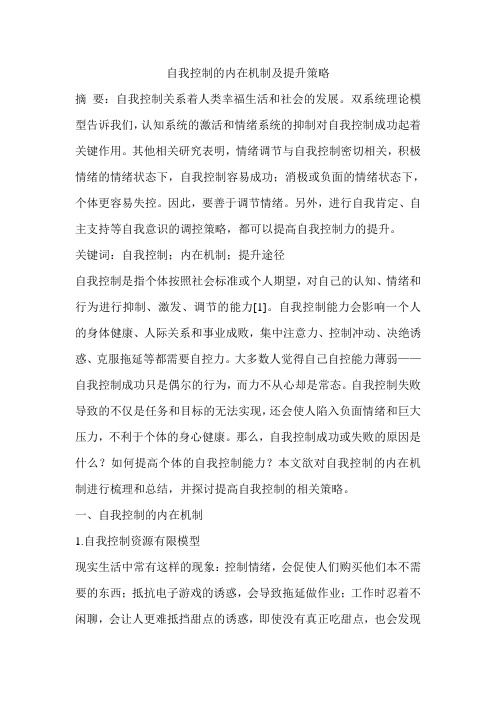 自我控制的内在机制及提升策略

摘 要：自我控制关系着人类幸福生活和社会的发展。双系统理论模型告诉我们，认知系统的激活和情绪系统的抑制对自我控制成功起着关键作用。其他相关研究表明，情绪调节与自我控制密切相关，积极情绪的情绪状态下，自我控制容易成功；消极或负面的情绪状态下，个体更容易失控。因此，要善于调节情绪。另外，进行自我肯定、自主支持等自我意识的调控策略，都可以提高自我控制力的提升。

关键词：自我控制；内在机制；提升途径

自我控制是指个体按照社会标准或个人期望，对自己的认知、情绪和行为进行抑制、激发、调节的能力[1]。自我控制能力会影响一个人的身体健康、人际关系和事业成败，集中注意力、控制冲动、决绝诱惑、克服拖延等都需要自控力。大多数人觉得自己自控能力薄弱——自我控制成功只是偶尔的行为，而力不从心却是常态。自我控制失败导致的不仅是任务和目标的无法实现，还会使人陷入负面情绪和巨大压力，不利于个体的身心健康。那么，自我控制成功或失败的原因是什么？如何提高个体的自我控制能力？本文欲对自我控制的内在机制进行梳理和总结，并探讨提高自我控制的相关策略。

一、自我控制的内在机制

1.自我控制资源有限模型

现实生活中常有这样的现象：控制情绪，会促使人们购买他们本不需要的东西；抵抗电子游戏的诱惑，会导致拖延做作业；工作时忍着不闲聊，会让人更难抵挡甜点的诱惑，即使没有真正吃甜点，也会发现